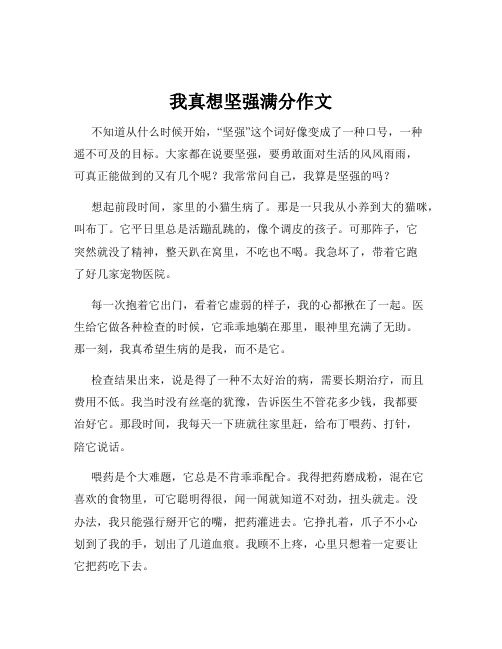 我真想坚强满分作文

不知道从什么时候开始，“坚强”这个词好像变成了一种口号，一种遥不可及的目标。大家都在说要坚强，要勇敢面对生活的风风雨雨，可真正能做到的又有几个呢？我常常问自己，我算是坚强的吗？

想起前段时间，家里的小猫生病了。那是一只我从小养到大的猫咪，叫布丁。它平日里总是活蹦乱跳的，像个调皮的孩子。可那阵子，它突然就没了精神，整天趴在窝里，不吃也不喝。我急坏了，带着它跑了好几家宠物医院。

每一次抱着它出门，看着它虚弱的样子，我的心都揪在了一起。医生给它做各种检查的时候，它乖乖地躺在那里，眼神里充满了无助。那一刻，我真希望生病的是我，而不是它。

检查结果出来，说是得了一种不太好治的病，需要长期治疗，而且费用不低。我当时没有丝毫的犹豫，告诉医生不管花多少钱，我都要治好它。那段时间，我每天一下班就往家里赶，给布丁喂药、打针，陪它说话。

喂药是个大难题，它总是不肯乖乖配合。我得把药磨成粉，混在它喜欢的食物里，可它聪明得很，闻一闻就知道不对劲，扭头就走。没办法，我只能强行掰开它的嘴，把药灌进去。它挣扎着，爪子不小心划到了我的手，划出了几道血痕。我顾不上疼，心里只想着一定要让它把药吃下去。